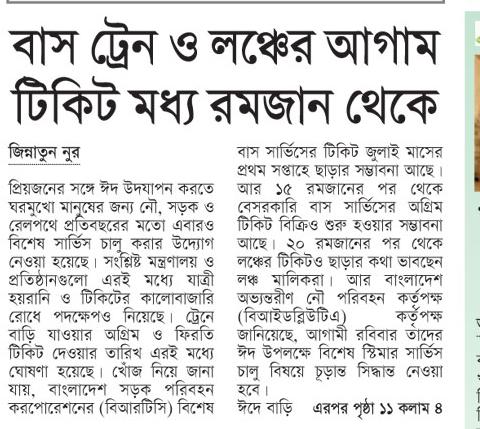 বাস ট্রেন ও লঞ্চের আগাম টিকিট মধ্য রমজান থেকে

জিন্নাতুন নুর

প্রিয়জনের সঙ্গে ঈদ উদযাপন করতে ঘরমুখো মানুষের জন্য নৌ, সড়ক ও রেলপথে প্রতিবছরের মতো এবারও বিশেষ সার্ভিস চালু করার উদ্যোগ নেওয়া হয়েছে। সংশ্লিষ্ট মন্ত্রণালয় ও প্রতিষ্ঠানগুলো এরই মধ্যে যাত্রী হয়রানি ও টিকিটের কালোবাজারি রোধে পদক্ষেপও নিয়েছে। ট্রেনে বাড়ি যাওয়ার অগ্রিম ও ফিরতি টিকিট দেওয়ার তারিখ এরই মধ্যে ঘোষণা হয়েছে। খোঁজ নিয়ে জানা যায়, বাংলাদেশ সড়ক পরিবহন করপোরেশনের (বিআরটিসি) বিশেষ বাস সার্ভিসের টিকিট জুলাই মাসের প্রথম সপ্তাহে ছাড়ার সম্ভাবনা আছে। আর ১৫ রমজানের পর থেকে বেসরকারি বাস সার্ভিসের অগ্রিম টিকিট বিক্রিও শুরু হওয়ার সম্ভাবনা আছে। ২০ রমজানের পর থেকে লঞ্চের টিকিটও ছাড়ার কথা ভাবছেন লঞ্চ মালিকরা। আর বাংলাদেশ অভ্যন্তরীণ নৌ পরিবহন কর্তৃপক্ষ (বিআইডব্লিউটিএ) কর্তৃপক্ষ জানিয়েছে, আগামী রবিবার তাদের ঈদ উপলক্ষে বিশেষ স্টিমার সার্ভিস চালু বিষয়ে চূড়ান্ত সিদ্ধান্ত নেওয়া হবে।

ঈদে বাড়ি এরপর পৃষ্ঠা ১১ কলাম ৪